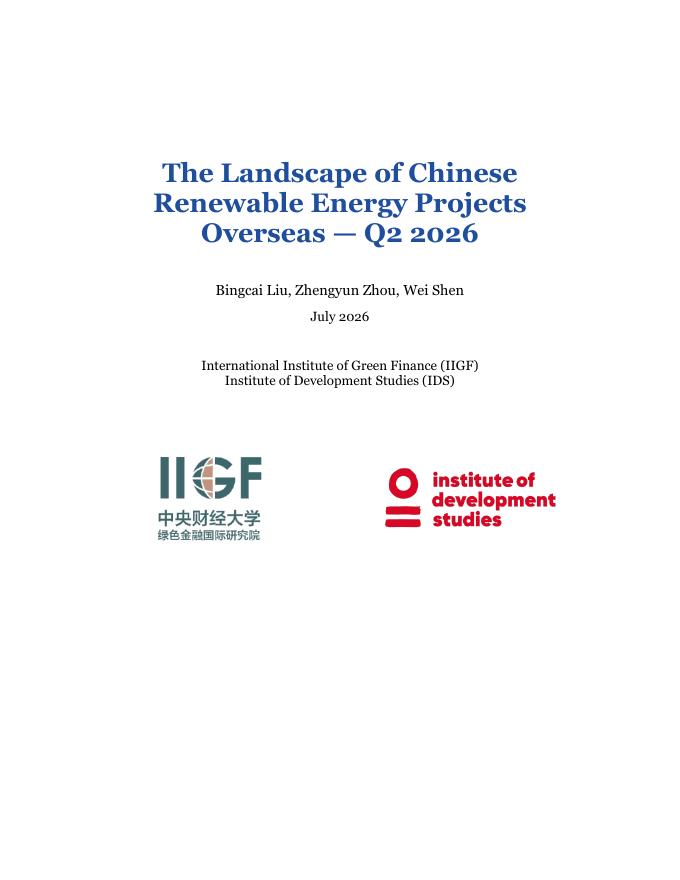 The Landscape of Chinese Renewable Energy Projects Overseas — Q2 2026

Bingcai Liu, Zhengyun Zhou, Wei Shen

July 2026

International Institute of Green Finance (IIGF)
Institute of Development Studies (IDS)

IIGF
中央财经大学
绿色金融国际研究院

institute of development studies